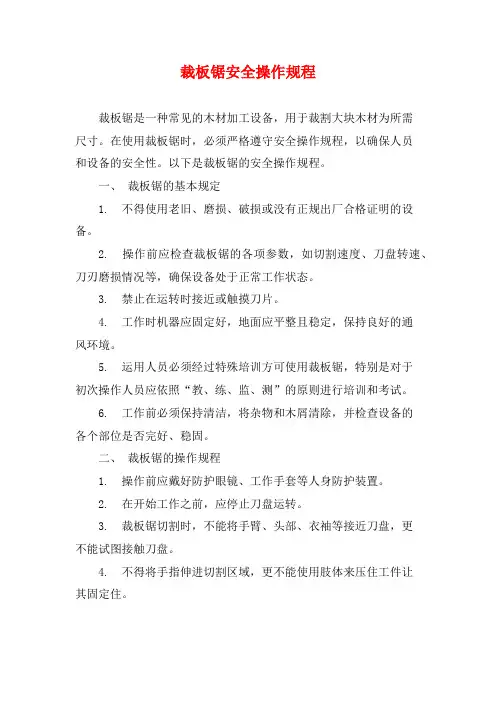 裁板锯安全操作规程

裁板锯是一种常见的木材加工设备，用于裁割大块木材为所需尺寸。在使用裁板锯时，必须严格遵守安全操作规程，以确保人员和设备的安全性。以下是裁板锯的安全操作规程。

一、 裁板锯的基本规定

1. 不得使用老旧、磨损、破损或没有正规出厂合格证明的设备。

2. 操作前应检查裁板锯的各项参数，如切割速度、刀盘转速、刀刃磨损情况等，确保设备处于正常工作状态。

3. 禁止在运转时接近或触摸刀片。

4. 工作时机器应固定好，地面应平整且稳定，保持良好的通风环境。

5. 运用人员必须经过特殊培训方可使用裁板锯，特别是对于初次操作人员应依照“教、练、监、测”的原则进行培训和考试。

6. 工作前必须保持清洁，将杂物和木屑清除，并检查设备的各个部位是否完好、稳固。

二、 裁板锯的操作规程

1. 操作前应戴好防护眼镜、工作手套等人身防护装置。

2. 在开始工作之前，应停止刀盘运转。

3. 裁板锯切割时，不能将手臂、头部、衣袖等接近刀盘，更不能试图接触刀盘。

4. 不得将手指伸进切割区域，更不能使用肢体来压住工件让其固定住。